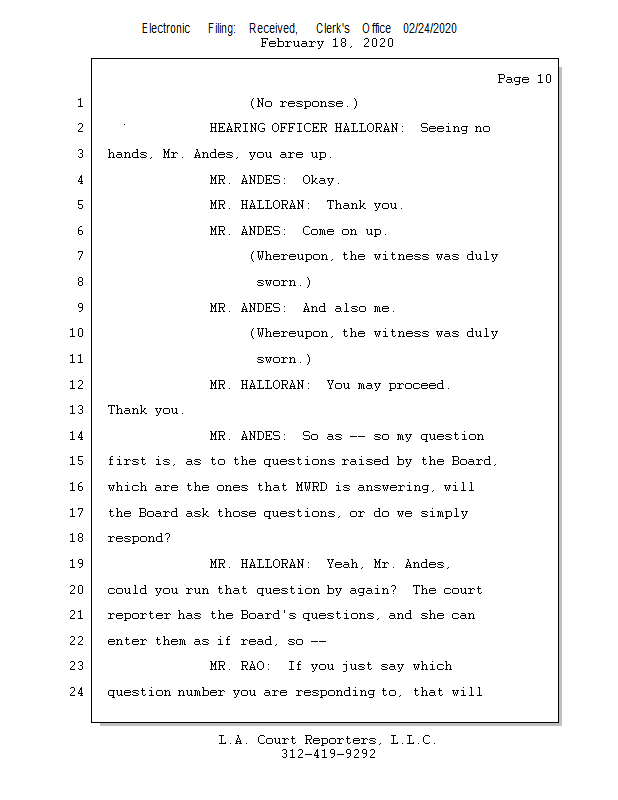 Electronic Filing: Received, Clerk's Office 02/24/2020
February 18, 2020

Page 10

1 (No response.)
2 HEARING OFFICER HALLORAN: Seeing no
3 hands, Mr. Andes, you are up.
4 MR. ANDES: Okay.
5 MR. HALLORAN: Thank you.
6 MR. ANDES: Come on up.
7 (Whereupon, the witness was duly
8 sworn.)
9 MR. ANDES: And also me.
10 (Whereupon, the witness was duly
11 sworn.)
12 MR. HALLORAN: You may proceed.
13 Thank you.
14 MR. ANDES: So as -- so my question
15 first is, as to the questions raised by the Board,
16 which are the ones that MWRD is answering, will
17 the Board ask those questions, or do we simply
18 respond?
19 MR. HALLORAN: Yeah, Mr. Andes,
20 could you run that question by again? The court
21 reporter has the Board's questions, and she can
22 enter them as if read, so --
23 MR. RAO: If you just say which
24 question number you are responding to, that will

L.A. Court Reporters, L.L.C.
312-419-9292